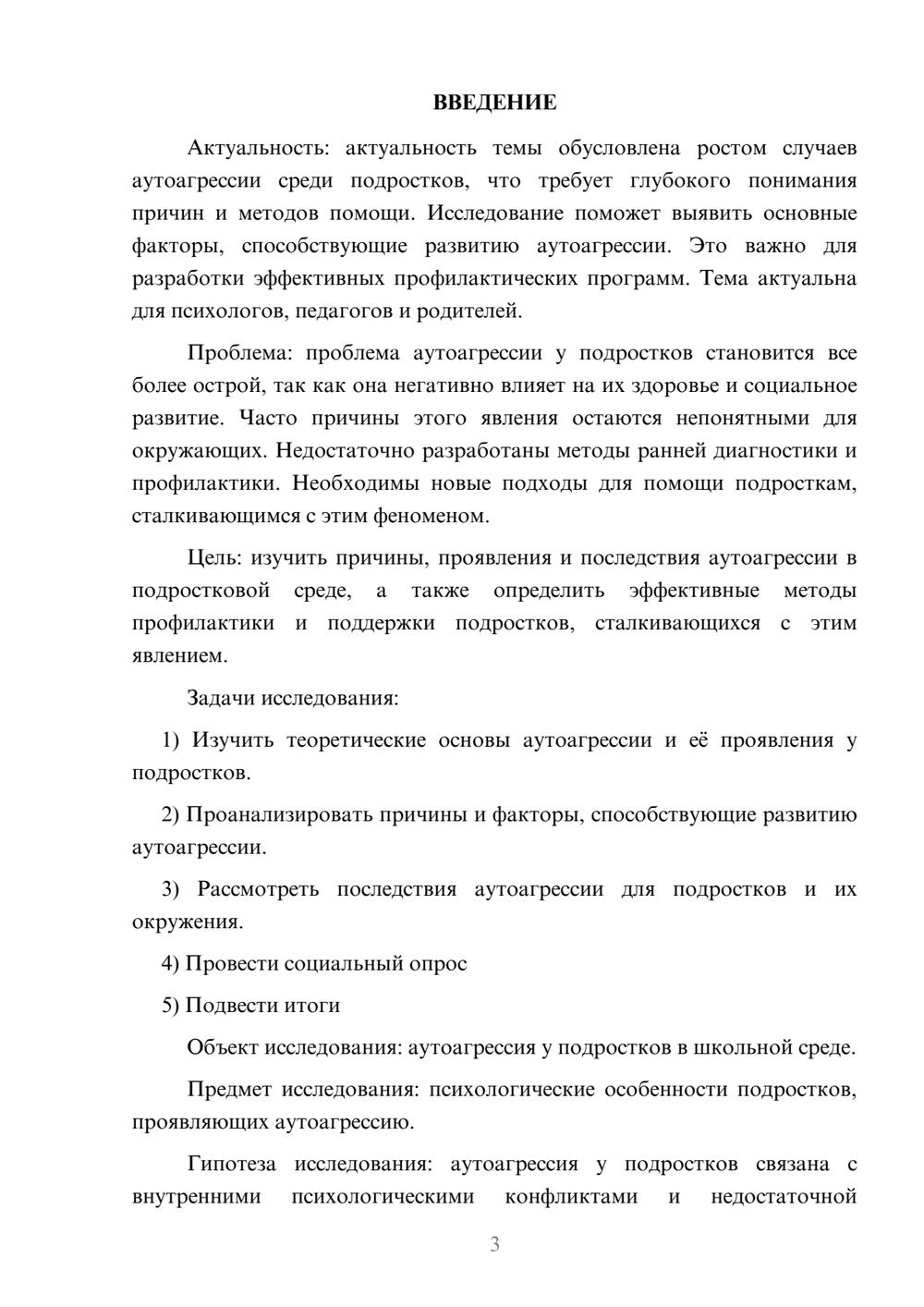 ВВЕДЕНИЕ

Актуальность: актуальность темы обусловлена ростом случаев аутоагрессии среди подростков, что требует глубокого понимания причин и методов помощи. Исследование поможет выявить основные факторы, способствующие развитию аутоагрессии. Это важно для разработки эффективных профилактических программ. Тема актуальна для психологов, педагогов и родителей.

Проблема: проблема аутоагрессии у подростков становится все более острой, так как она негативно влияет на их здоровье и социальное развитие. Часто причины этого явления остаются непонятными для окружающих. Недостаточно разработаны методы ранней диагностики и профилактики. Необходимы новые подходы для помощи подросткам, сталкивающимся с этим феноменом.

Цель: изучить причины, проявления и последствия аутоагрессии в подростковой среде, а также определить эффективные методы профилактики и поддержки подростков, сталкивающихся с этим явлением.

Задачи исследования:

1) Изучить теоретические основы аутоагрессии и её проявления у подростков.

2) Проанализировать причины и факторы, способствующие развитию аутоагрессии.

3) Рассмотреть последствия аутоагрессии для подростков и их окружения.

4) Провести социальный опрос

5) Подвести итоги

Объект исследования: аутоагрессия у подростков в школьной среде.

Предмет исследования: психологические особенности подростков, проявляющих аутоагрессию.

Гипотеза исследования: аутоагрессия у подростков связана с внутренними психологическими конфликтами и недостаточной

3